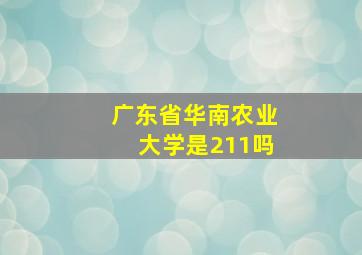 广东省华南农业大学是211吗